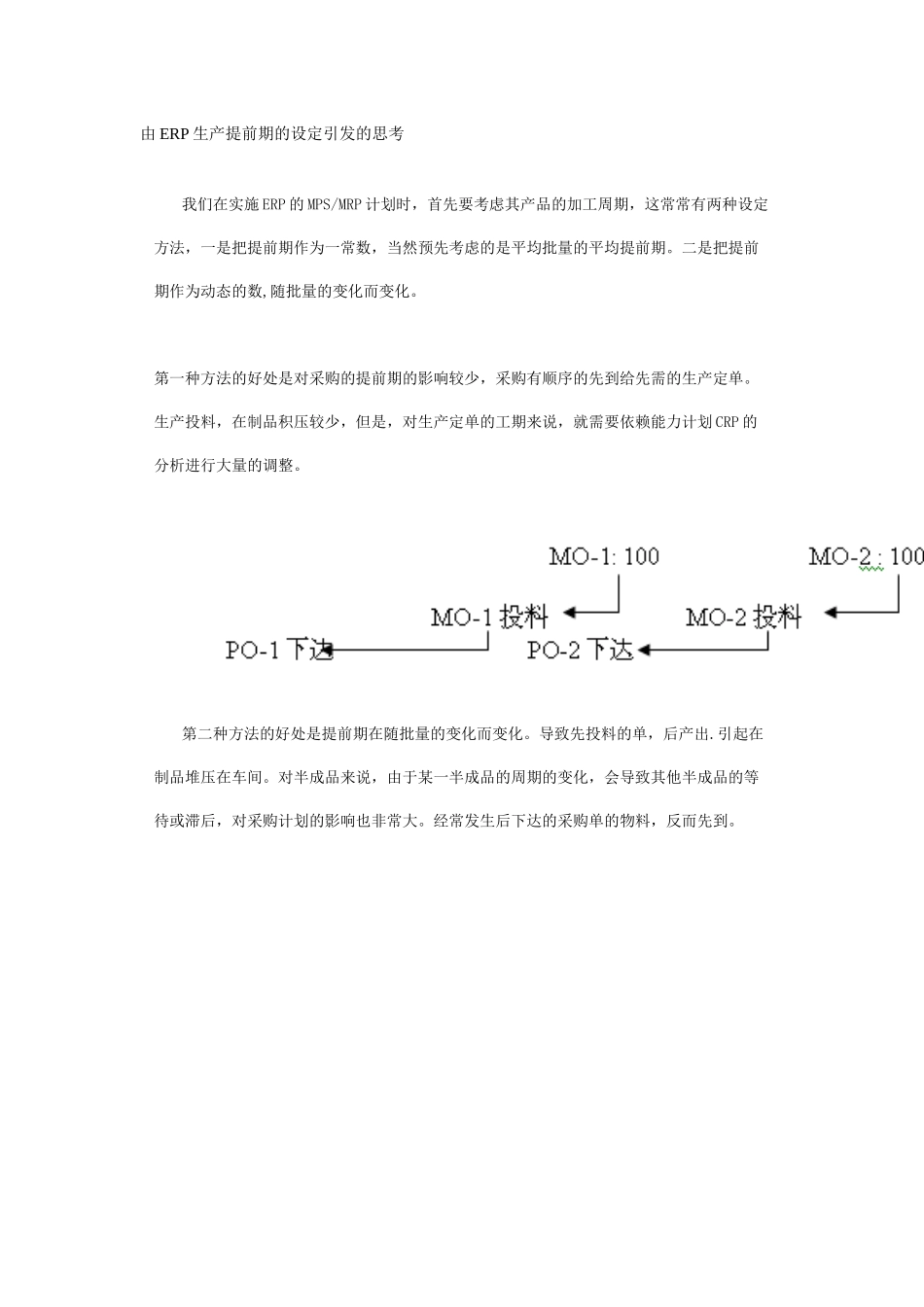 由ERP生产提前期的设定引发的思考

我们在实施ERP的MPS/MRP计划时，首先要考虑其产品的加工周期，这常常有两种设定方法，一是把提前期作为一常数，当然预先考虑的是平均批量的平均提前期。二是把提前期作为动态的数,随批量的变化而变化。

第一种方法的好处是对采购的提前期的影响较少，采购有顺序的先到给先需的生产定单。生产投料，在制品积压较少，但是，对生产定单的工期来说，就需要依赖能力计划CRP的分析进行大量的调整。

MO-1: 100

MO-2 : 100

MO-1投料

MO-2投料

PO-1下达

PO-2下达

第二种方法的好处是提前期在随批量的变化而变化。导致先投料的单，后产出.引起在制品堆压在车间。对半成品来说，由于某一半成品的周期的变化，会导致其他半成品的等待或滞后，对采购计划的影响也非常大。经常发生后下达的采购单的物料，反而先到。